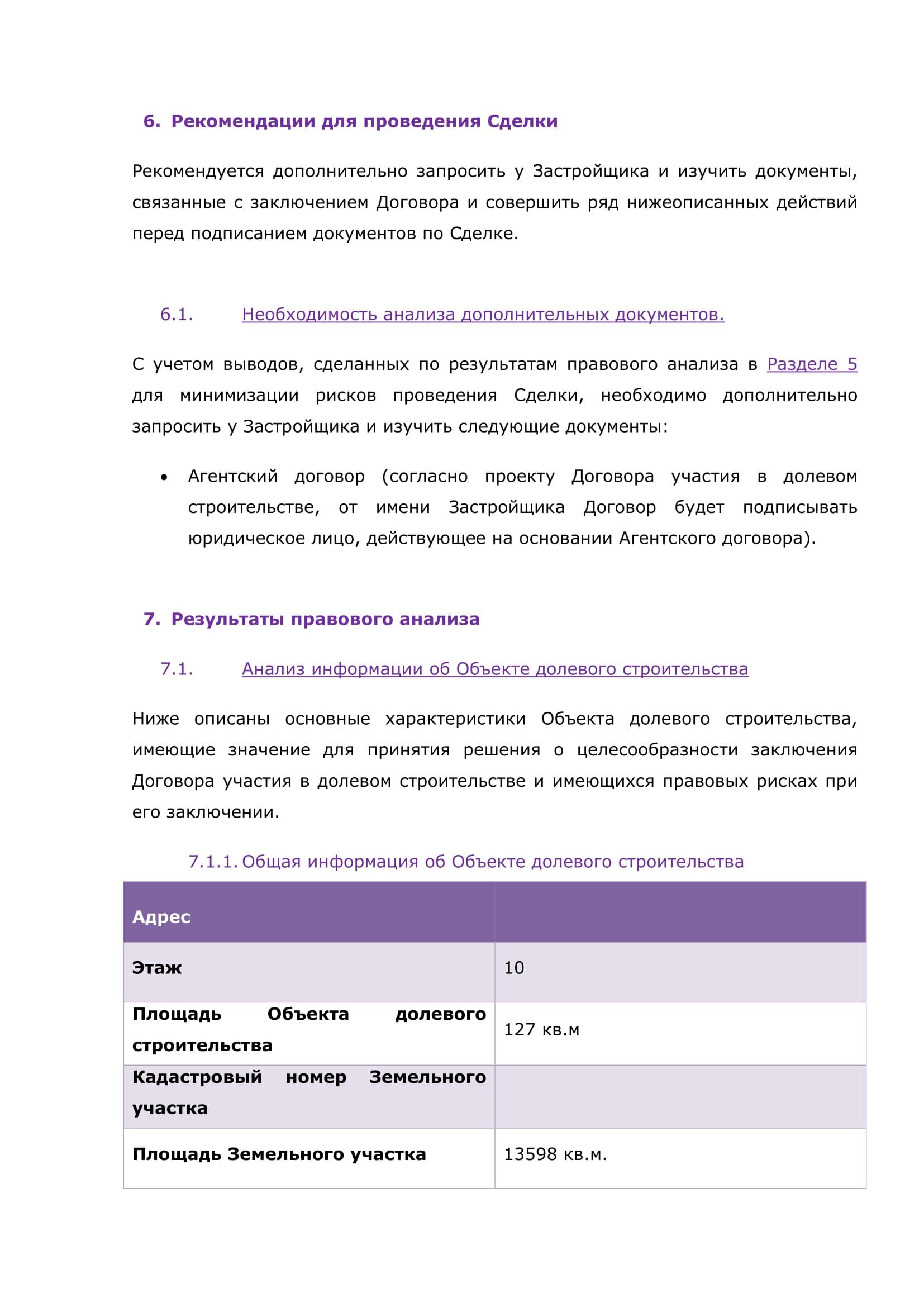 6. Рекомендации для проведения Сделки

Рекомендуется дополнительно запросить у Застройщика и изучить документы, связанные с заключением Договора и совершить ряд нижеописанных действий перед подписанием документов по Сделке.

6.1. Необходимость анализа дополнительных документов.

С учетом выводов, сделанных по результатам правового анализа в Разделе 5 для минимизации рисков проведения Сделки, необходимо дополнительно запросить у Застройщика и изучить следующие документы:

• Агентский договор (согласно проекту Договора участия в долевом строительстве, от имени Застройщика Договор будет подписывать юридическое лицо, действующее на основании Агентского договора).

7. Результаты правового анализа

7.1. Анализ информации об Объекте долевого строительства

Ниже описаны основные характеристики Объекта долевого строительства, имеющие значение для принятия решения о целесообразности заключения Договора участия в долевом строительстве и имеющихся правовых рисках при его заключении.

7.1.1. Общая информация об Объекте долевого строительства

| Адрес | |
|---|---|
| Этаж | 10 |
| Площадь Объекта долевого строительства | 127 кв.м |
| Кадастровый номер Земельного участка | |
| Площадь Земельного участка | 13598 кв.м. |